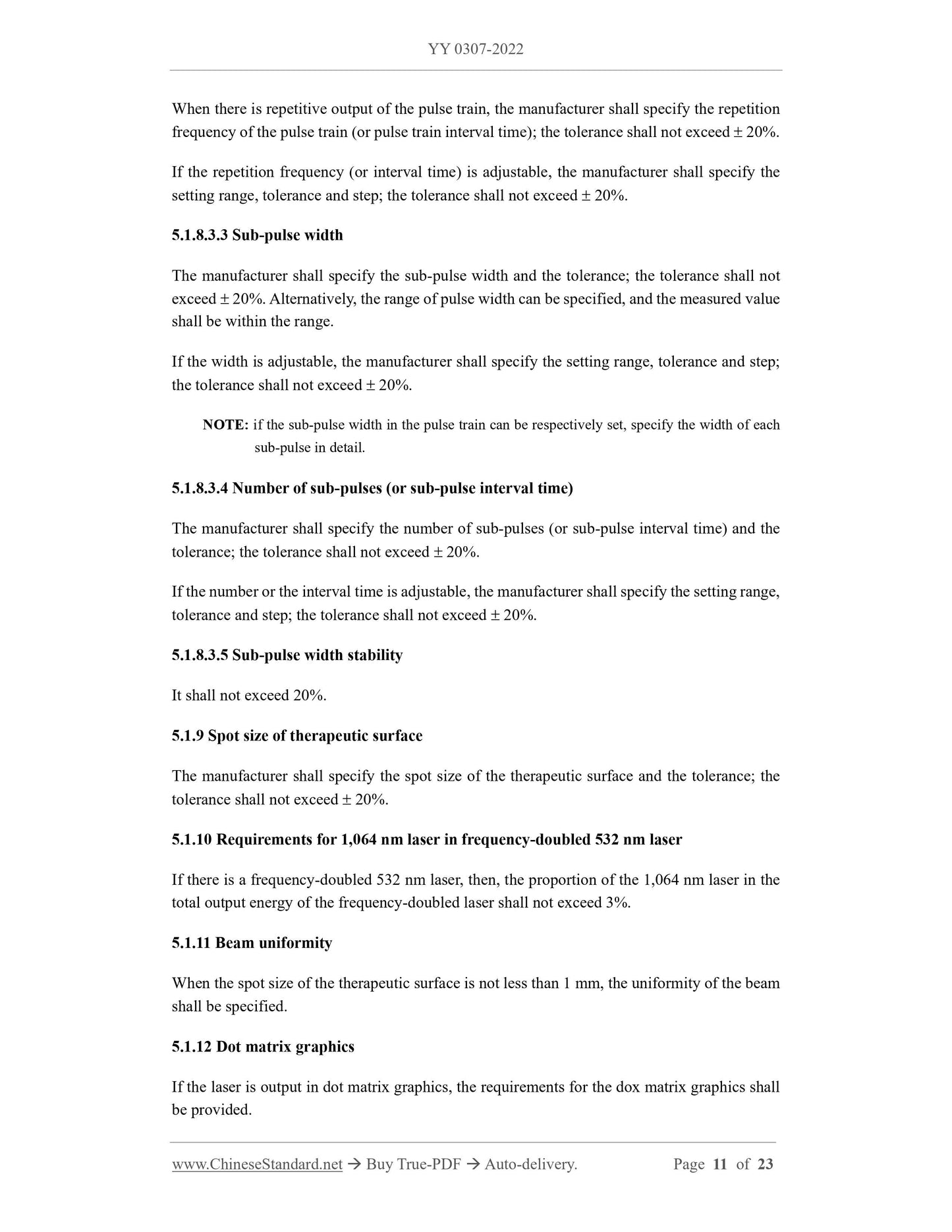 YY 0307-2022

When there is repetitive output of the pulse train, the manufacturer shall specify the repetition frequency of the pulse train (or pulse train interval time); the tolerance shall not exceed ± 20%.

If the repetition frequency (or interval time) is adjustable, the manufacturer shall specify the setting range, tolerance and step; the tolerance shall not exceed ± 20%.

5.1.8.3.3 Sub-pulse width

The manufacturer shall specify the sub-pulse width and the tolerance; the tolerance shall not exceed ± 20%. Alternatively, the range of pulse width can be specified, and the measured value shall be within the range.

If the width is adjustable, the manufacturer shall specify the setting range, tolerance and step; the tolerance shall not exceed ± 20%.

NOTE: if the sub-pulse width in the pulse train can be respectively set, specify the width of each sub-pulse in detail.

5.1.8.3.4 Number of sub-pulses (or sub-pulse interval time)

The manufacturer shall specify the number of sub-pulses (or sub-pulse interval time) and the tolerance; the tolerance shall not exceed ± 20%.

If the number or the interval time is adjustable, the manufacturer shall specify the setting range, tolerance and step; the tolerance shall not exceed ± 20%.

5.1.8.3.5 Sub-pulse width stability

It shall not exceed 20%.

5.1.9 Spot size of therapeutic surface

The manufacturer shall specify the spot size of the therapeutic surface and the tolerance; the tolerance shall not exceed ± 20%.

5.1.10 Requirements for 1,064 nm laser in frequency-doubled 532 nm laser

If there is a frequency-doubled 532 nm laser, then, the proportion of the 1,064 nm laser in the total output energy of the frequency-doubled laser shall not exceed 3%.

5.1.11 Beam uniformity

When the spot size of the therapeutic surface is not less than 1 mm, the uniformity of the beam shall be specified.

5.1.12 Dot matrix graphics

If the laser is output in dot matrix graphics, the requirements for the dox matrix graphics shall be provided.

www.ChineseStandard.net → Buy True-PDF → Auto-delivery. Page 11 of 23